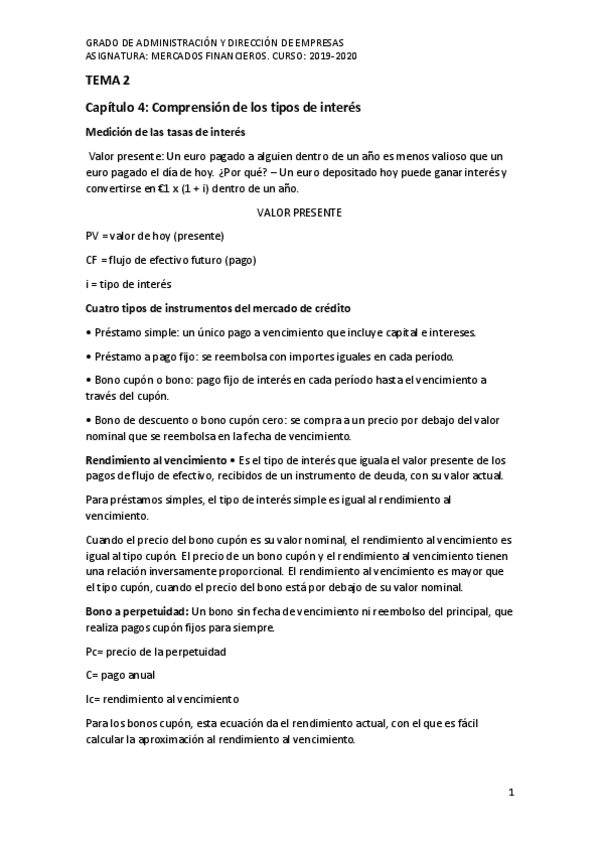 GRADO DE ADMINISTRACIÓN Y DIRECCIÓN DE EMPRESAS
ASIGNATURA: MERCADOS FINANCIEROS. CURSO: 2019-2020

TEMA 2

Capítulo 4: Comprensión de los tipos de interés

Medición de las tasas de interés

Valor presente: Un euro pagado a alguien dentro de un año es menos valioso que un euro pagado el día de hoy. ¿Por qué? – Un euro depositado hoy puede ganar interés y convertirse en €1 x (1 + i) dentro de un año.

VALOR PRESENTE

PV = valor de hoy (presente)

CF = flujo de efectivo futuro (pago)

i = tipo de interés

Cuatro tipos de instrumentos del mercado de crédito

• Préstamo simple: un único pago a vencimiento que incluye capital e intereses.

• Préstamo a pago fijo: se reembolsa con importes iguales en cada período.

• Bono cupón o bono: pago fijo de interés en cada período hasta el vencimiento a través del cupón.

• Bono de descuento o bono cupón cero: se compra a un precio por debajo del valor nominal que se reembolsa en la fecha de vencimiento.

Rendimiento al vencimiento • Es el tipo de interés que iguala el valor presente de los pagos de flujo de efectivo, recibidos de un instrumento de deuda, con su valor actual.

Para préstamos simples, el tipo de interés simple es igual al rendimiento al vencimiento.

Cuando el precio del bono cupón es su valor nominal, el rendimiento al vencimiento es igual al tipo cupón. El precio de un bono cupón y el rendimiento al vencimiento tienen una relación inversamente proporcional. El rendimiento al vencimiento es mayor que el tipo cupón, cuando el precio del bono está por debajo de su valor nominal.

Bono a perpetuidad: Un bono sin fecha de vencimiento ni reembolso del principal, que realiza pagos cupón fijos para siempre.

Pc= precio de la perpetuidad

C= pago anual

Ic= rendimiento al vencimiento

Para los bonos cupón, esta ecuación da el rendimiento actual, con el que es fácil calcular la aproximación al rendimiento al vencimiento.

1